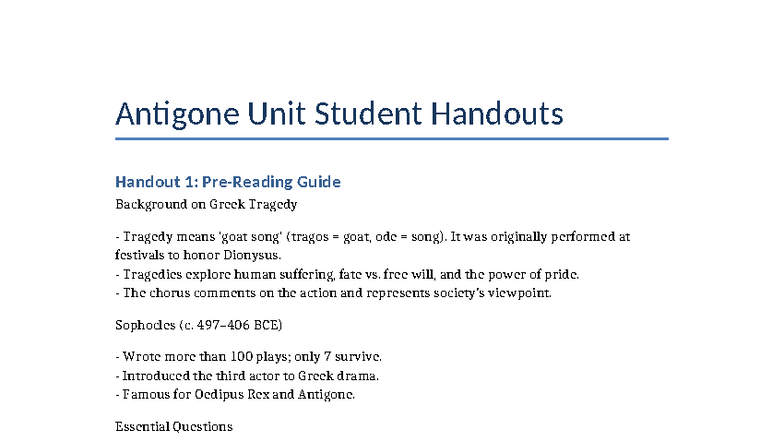 Antigone Unit Student Handouts

Handout 1: Pre-Reading Guide

Background on Greek Tragedy

- Tragedy means 'goat song' (tragos = goat, ode = song). It was originally performed at festivals to honor Dionysus.
- Tragedies explore human suffering, fate vs. free will, and the power of pride.
- The chorus comments on the action and represents society's viewpoint.

Sophocles (c. 497–406 BCE)

- Wrote more than 100 plays; only 7 survive.
- Introduced the third actor to Greek drama.
- Famous for Oedipus Rex and Antigone.

Essential Questions